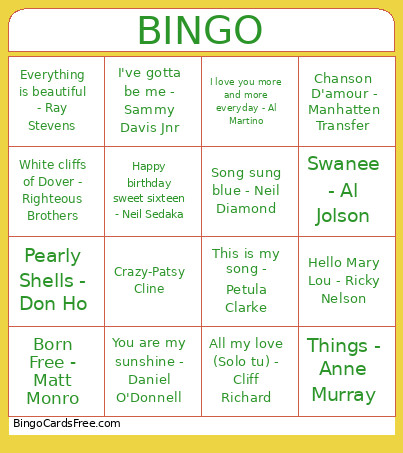 BINGO

| | | | |
|---|---|---|---|
| Everything is beautiful - Ray Stevens | I've gotta be me - Sammy Davis Jnr | I love you more and more everyday - Al Martino | Chanson D'amour - Manhatten Transfer |
| White cliffs of Dover - Righteous Brothers | Happy birthday sweet sixteen - Neil Sedaka | Song sung blue - Neil Diamond | Swanee - Al Jolson |
| Pearly Shells - Don Ho | Crazy-Patsy Cline | This is my song - Petula Clarke | Hello Mary Lou - Ricky Nelson |
| Born Free - Matt Monro | You are my sunshine - Daniel O'Donnell | All my love (Solo tu) - Cliff Richard | Things - Anne Murray |

BingoCardsFree.com